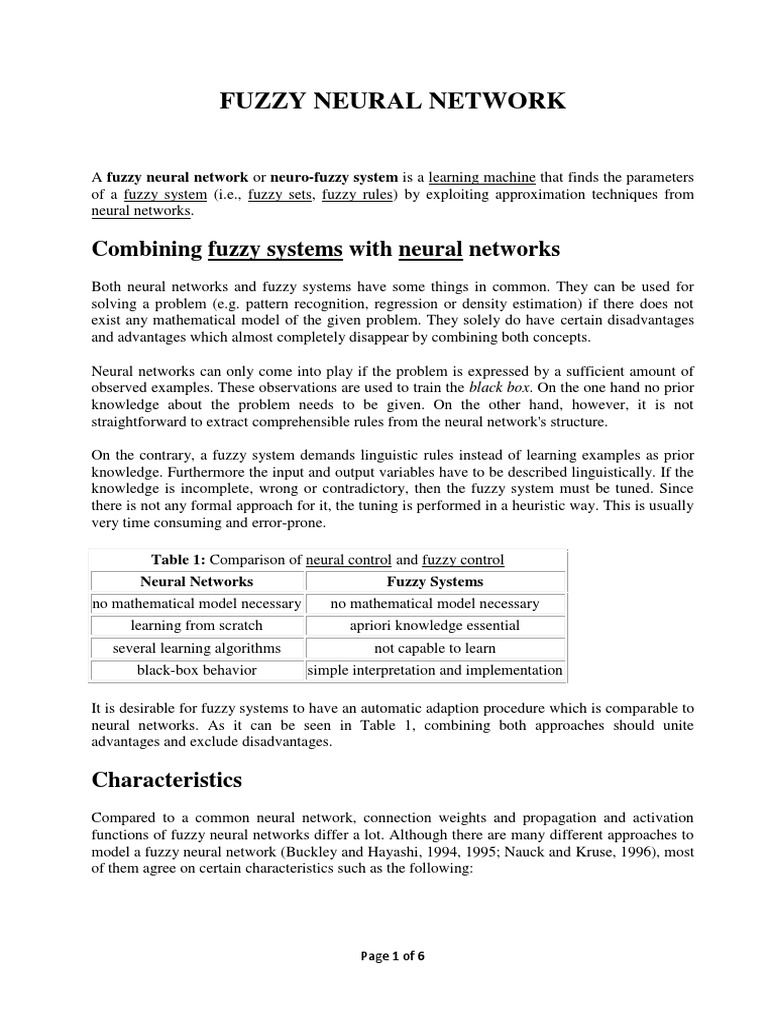 FUZZY NEURAL NETWORK

A fuzzy neural network or neuro-fuzzy system is a learning machine that finds the parameters of a fuzzy system (i.e., fuzzy sets, fuzzy rules) by exploiting approximation techniques from neural networks.

Combining fuzzy systems with neural networks

Both neural networks and fuzzy systems have some things in common. They can be used for solving a problem (e.g. pattern recognition, regression or density estimation) if there does not exist any mathematical model of the given problem. They solely do have certain disadvantages and advantages which almost completely disappear by combining both concepts.

Neural networks can only come into play if the problem is expressed by a sufficient amount of observed examples. These observations are used to train the black box. On the one hand no prior knowledge about the problem needs to be given. On the other hand, however, it is not straightforward to extract comprehensible rules from the neural network's structure.

On the contrary, a fuzzy system demands linguistic rules instead of learning examples as prior knowledge. Furthermore the input and output variables have to be described linguistically. If the knowledge is incomplete, wrong or contradictory, then the fuzzy system must be tuned. Since there is not any formal approach for it, the tuning is performed in a heuristic way. This is usually very time consuming and error-prone.

Table 1: Comparison of neural control and fuzzy control

| Neural Networks | Fuzzy Systems |
|---|---|
| no mathematical model necessary | no mathematical model necessary |
| learning from scratch | apriori knowledge essential |
| several learning algorithms | not capable to learn |
| black-box behavior | simple interpretation and implementation |

It is desirable for fuzzy systems to have an automatic adaption procedure which is comparable to neural networks. As it can be seen in Table 1, combining both approaches should unite advantages and exclude disadvantages.

Characteristics

Compared to a common neural network, connection weights and propagation and activation functions of fuzzy neural networks differ a lot. Although there are many different approaches to model a fuzzy neural network (Buckley and Hayashi, 1994, 1995; Nauck and Kruse, 1996), most of them agree on certain characteristics such as the following:

Page 1 of 6